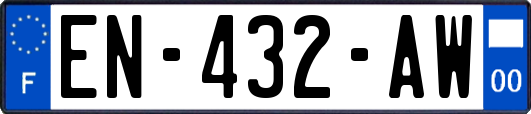 F
EN-432-AW
00